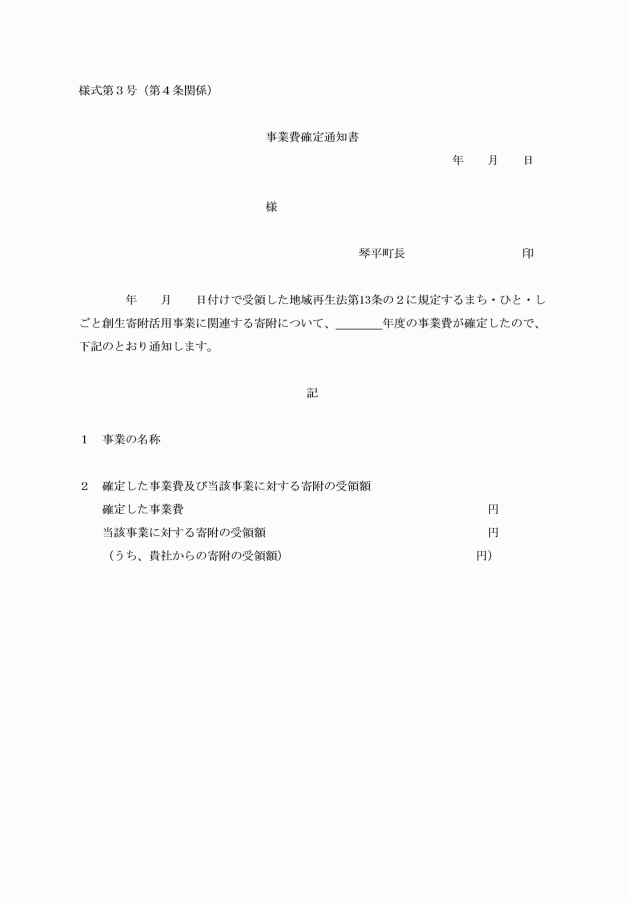 様式第３号（第４条関係）

事業費確定通知書

年　月　日

様

琴平町長　　　　印

年　月　日付けで受領した地域再生法第13条の２に規定するまち・ひと・しごと創生寄附活用事業に関連する寄附について、＿＿＿＿年度の事業費が確定したので、下記のとおり通知します。

記

１　事業の名称

２　確定した事業費及び当該事業に対する寄附の受領額
確定した事業費　　　　円
当該事業に対する寄附の受領額　　　　円
（うち、貴社からの寄附の受領額）　　　　円）